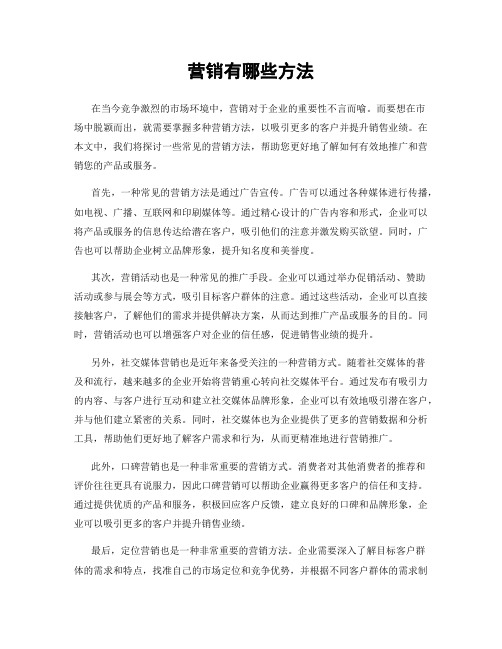 营销有哪些方法

在当今竞争激烈的市场环境中，营销对于企业的重要性不言而喻。而要想在市场中脱颖而出，就需要掌握多种营销方法，以吸引更多的客户并提升销售业绩。在本文中，我们将探讨一些常见的营销方法，帮助您更好地了解如何有效地推广和营销您的产品或服务。

首先，一种常见的营销方法是通过广告宣传。广告可以通过各种媒体进行传播，如电视、广播、互联网和印刷媒体等。通过精心设计的广告内容和形式，企业可以将产品或服务的信息传达给潜在客户，吸引他们的注意并激发购买欲望。同时，广告也可以帮助企业树立品牌形象，提升知名度和美誉度。

其次，营销活动也是一种常见的推广手段。企业可以通过举办促销活动、赞助活动或参与展会等方式，吸引目标客户群体的注意。通过这些活动，企业可以直接接触客户，了解他们的需求并提供解决方案，从而达到推广产品或服务的目的。同时，营销活动也可以增强客户对企业的信任感，促进销售业绩的提升。

另外，社交媒体营销也是近年来备受关注的一种营销方式。随着社交媒体的普及和流行，越来越多的企业开始将营销重心转向社交媒体平台。通过发布有吸引力的内容、与客户进行互动和建立社交媒体品牌形象，企业可以有效地吸引潜在客户，并与他们建立紧密的关系。同时，社交媒体也为企业提供了更多的营销数据和分析工具，帮助他们更好地了解客户需求和行为，从而更精准地进行营销推广。

此外，口碑营销也是一种非常重要的营销方式。消费者对其他消费者的推荐和评价往往更具有说服力，因此口碑营销可以帮助企业赢得更多客户的信任和支持。通过提供优质的产品和服务，积极回应客户反馈，建立良好的口碑和品牌形象，企业可以吸引更多的客户并提升销售业绩。

最后，定位营销也是一种非常重要的营销方法。企业需要深入了解目标客户群体的需求和特点，找准自己的市场定位和竞争优势，并根据不同客户群体的需求制